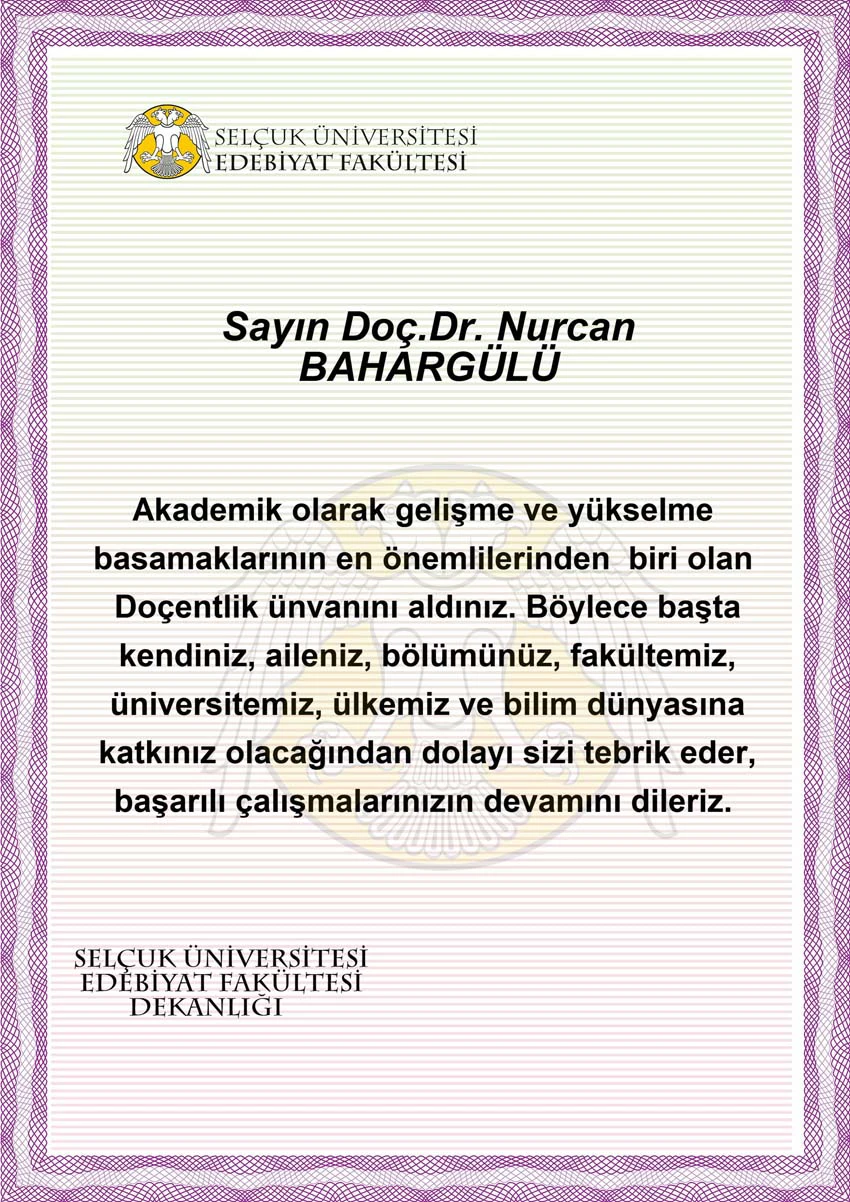 SELÇUK ÜNİVERSİTESİ
EDEBİYAT FAKÜLTESİ

Sayın Doç.Dr. Nurcan BAHARGÜLÜ

Akademik olarak gelişme ve yükselme basamaklarının en önemlilerinden biri olan Doçentlik ünvanını aldınız. Böylece başta kendiniz, aileniz, bölümünüz, fakültemiz, üniversitemiz, ülkemiz ve bilim dünyasına katkınız olacağından dolayı sizi tebrik eder, başarılı çalışmalarınızın devamını dileriz.

SELÇUK ÜNİVERSİTESİ
EDEBİYAT FAKÜLTESİ
DEKANLIĞI